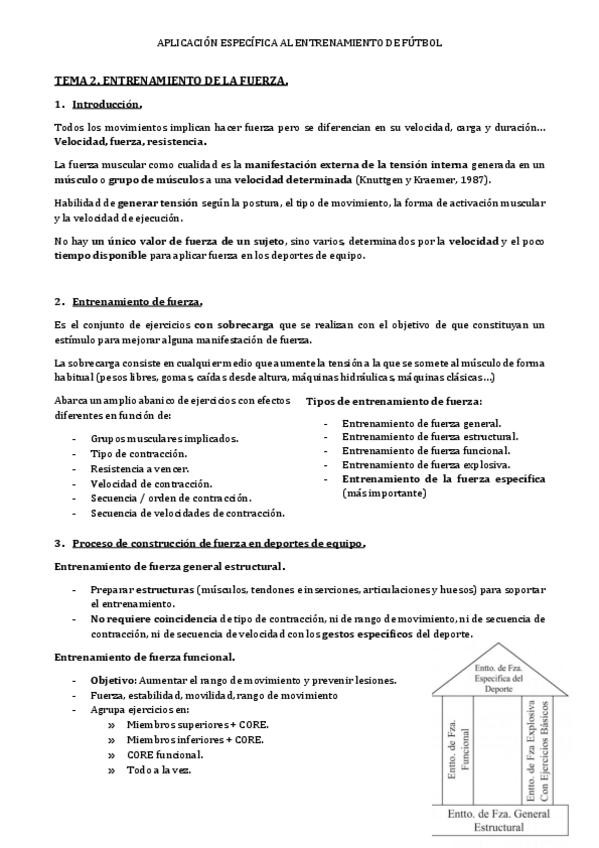 APLICACIÓN ESPECÍFICA AL ENTRENAMIENTO DE FÚTBOL

TEMA 2. ENTRENAMIENTO DE LA FUERZA.

1. Introducción.

Todos los movimientos implican hacer fuerza pero se diferencian en su velocidad, carga y duración… Velocidad, fuerza, resistencia.

La fuerza muscular como cualidad es la manifestación externa de la tensión interna generada en un músculo o grupo de músculos a una velocidad determinada (Knuttgen y Kraemer, 1987).

Habilidad de generar tensión según la postura, el tipo de movimiento, la forma de activación muscular y la velocidad de ejecución.

No hay un único valor de fuerza de un sujeto, sino varios, determinados por la velocidad y el poco tiempo disponible para aplicar fuerza en los deportes de equipo.

2. Entrenamiento de fuerza.

Es el conjunto de ejercicios con sobrecarga que se realizan con el objetivo de que constituyan un estímulo para mejorar alguna manifestación de fuerza.

La sobrecarga consiste en cualquier medio que aumente la tensión a la que se somete al músculo de forma habitual (pesos libres, gomas, caídas desde altura, máquinas hidráulicas, máquinas clásicas…)

Abarca un amplio abanico de ejercicios con efectos diferentes en función de:

- Grupos musculares implicados.
- Tipo de contracción.
- Resistencia a vencer.
- Velocidad de contracción.
- Secuencia / orden de contracción.
- Secuencia de velocidades de contracción.

Tipos de entrenamiento de fuerza:

- Entrenamiento de fuerza general.
- Entrenamiento de fuerza estructural.
- Entrenamiento de fuerza funcional.
- Entrenamiento de fuerza explosiva.
- Entrenamiento de la fuerza específica (más importante)

3. Proceso de construcción de fuerza en deportes de equipo.

Entrenamiento de fuerza general estructural.

- Preparar estructuras (músculos, tendones e inserciones, articulaciones y huesos) para soportar el entrenamiento.
- No requiere coincidencia de tipo de contracción, ni de rango de movimiento, ni de secuencia de contracción, ni de secuencia de velocidad con los gestos específicos del deporte.

Entrenamiento de fuerza funcional.

- Objetivo: Aumentar el rango de movimiento y prevenir lesiones.
- Fuerza, estabilidad, movilidad, rango de movimiento
- Agrupa ejercicios en:
» Miembros superiores + CORE.
» Miembros inferiores + CORE.
» CORE funcional.
» Todo a la vez.

Entto. de Fza. Específica del Deporte

Entto. de Fza. Funcional

Entto. de Fza Explosiva Con Ejercicios Básicos

Entto. de Fza. General Estructural